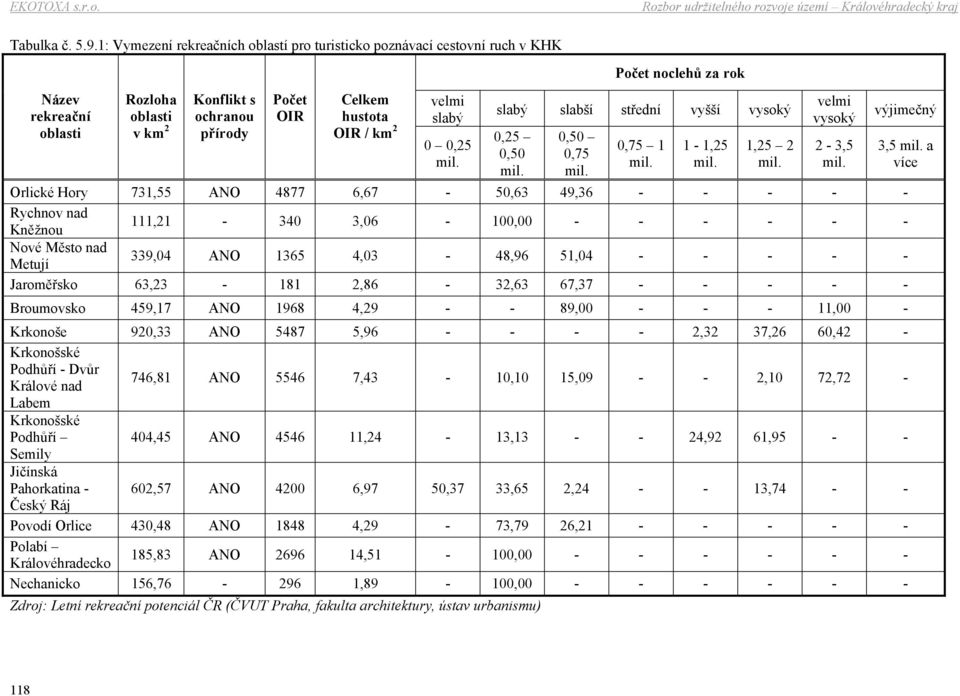 EKOTOXA s.r.o.

Rozbor udržitelného rozvoje území – Královéhradecký kraj

Tabulka č. 5.9.1: Vymezení rekreačních oblastí pro turisticko poznávací cestovní ruch v KHK

| Název rekreační oblasti | Rozloha oblasti v km$^2$ | Konflikt s ochranou přírody | Počet OIR | Celkem hustota OIR / km$^2$ | Počet noclehů za rok: velmi slabý 0 – 0,25 mil. | slabý 0,25 – 0,50 mil. | slabší 0,50 – 0,75 mil. | střední 0,75 – 1 mil. | vyšší 1 - 1,25 mil. | vysoký 1,25 – 2 mil. | velmi vysoký 2 - 3,5 mil. | výjimečný 3,5 mil. a více |
|---|---|---|---|---|---|---|---|---|---|---|---|---|
| Orlické Hory | 731,55 | ANO | 4877 | 6,67 | - | 50,63 | 49,36 | - | - | - | - | - |
| Rychnov nad Kněžnou | 111,21 | - | 340 | 3,06 | - | 100,00 | - | - | - | - | - | - |
| Nové Město nad Metují | 339,04 | ANO | 1365 | 4,03 | - | 48,96 | 51,04 | - | - | - | - | - |
| Jaroměřsko | 63,23 | - | 181 | 2,86 | - | 32,63 | 67,37 | - | - | - | - | - |
| Broumovsko | 459,17 | ANO | 1968 | 4,29 | - | - | 89,00 | - | - | - | 11,00 | - |
| Krkonoše | 920,33 | ANO | 5487 | 5,96 | - | - | - | - | 2,32 | 37,26 | 60,42 | - |
| Krkonošské Podhůří - Dvůr Králové nad Labem | 746,81 | ANO | 5546 | 7,43 | - | 10,10 | 15,09 | - | - | 2,10 | 72,72 | - |
| Krkonošské Podhůří – Semily | 404,45 | ANO | 4546 | 11,24 | - | 13,13 | - | - | 24,92 | 61,95 | - | - |
| Jičínská Pahorkatina - Český Ráj | 602,57 | ANO | 4200 | 6,97 | 50,37 | 33,65 | 2,24 | - | - | 13,74 | - | - |
| Povodí Orlice | 430,48 | ANO | 1848 | 4,29 | - | 73,79 | 26,21 | - | - | - | - | - |
| Polabí – Královéhradecko | 185,83 | ANO | 2696 | 14,51 | - | 100,00 | - | - | - | - | - | - |
| Nechanicko | 156,76 | - | 296 | 1,89 | - | 100,00 | - | - | - | - | - | - |

Zdroj: Letní rekreační potenciál ČR (ČVUT Praha, fakulta architektury, ústav urbanismu)

118